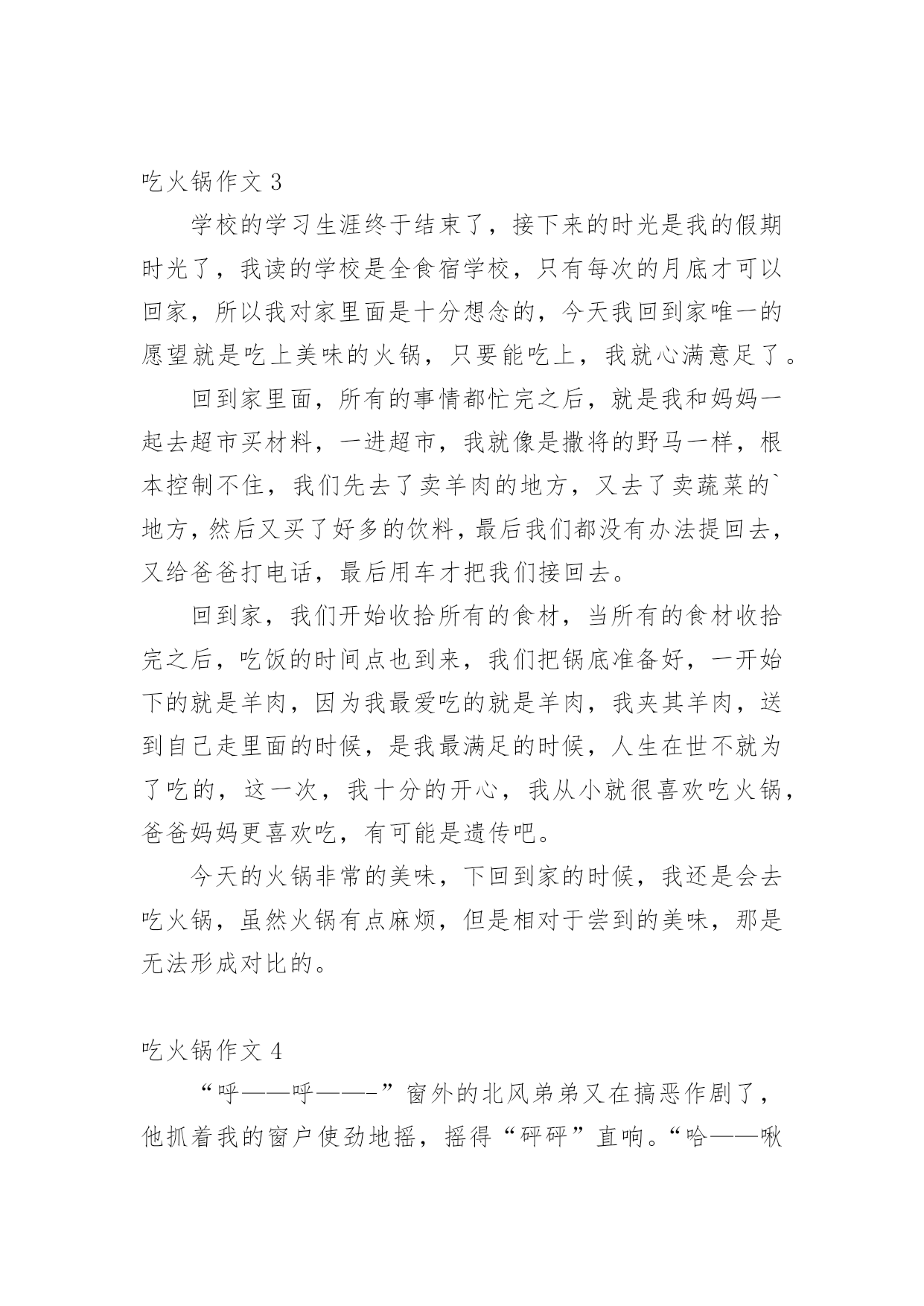 吃火锅作文 3

学校的学习生涯终于结束了，接下来的时光是我的假期时光了，我读的学校是全食宿学校，只有每次的月底才可以回家，所以我对家里面是十分想念的，今天我回到家唯一的愿望就是吃上美味的火锅，只要能吃上，我就心满意足了。

回到家里面，所有的事情都忙完之后，就是我和妈妈一起去超市买材料，一进超市，我就像是撒将的野马一样，根本控制不住，我们先去了卖羊肉的地方，又去了卖蔬菜的`地方，然后又买了好多的饮料，最后我们都没有办法提回去，又给爸爸打电话，最后用车才把我们接回去。

回到家，我们开始收拾所有的食材，当所有的食材收拾完之后，吃饭的时间点也到来，我们把锅底准备好，一开始下的就是羊肉，因为我最爱吃的就是羊肉，我夹其羊肉，送到自己走里面的时候，是我最满足的时候，人生在世不就为了吃的，这一次，我十分的开心，我从小就很喜欢吃火锅，爸爸妈妈更喜欢吃，有可能是遗传吧。

今天的火锅非常的美味，下回到家的时候，我还是会去吃火锅，虽然火锅有点麻烦，但是相对于尝到的美味，那是无法形成对比的。

吃火锅作文 4

“呼——呼——-”窗外的北风弟弟又在搞恶作剧了，他抓着我的窗户使劲地摇，摇得“砰砰”直响。“哈——啾